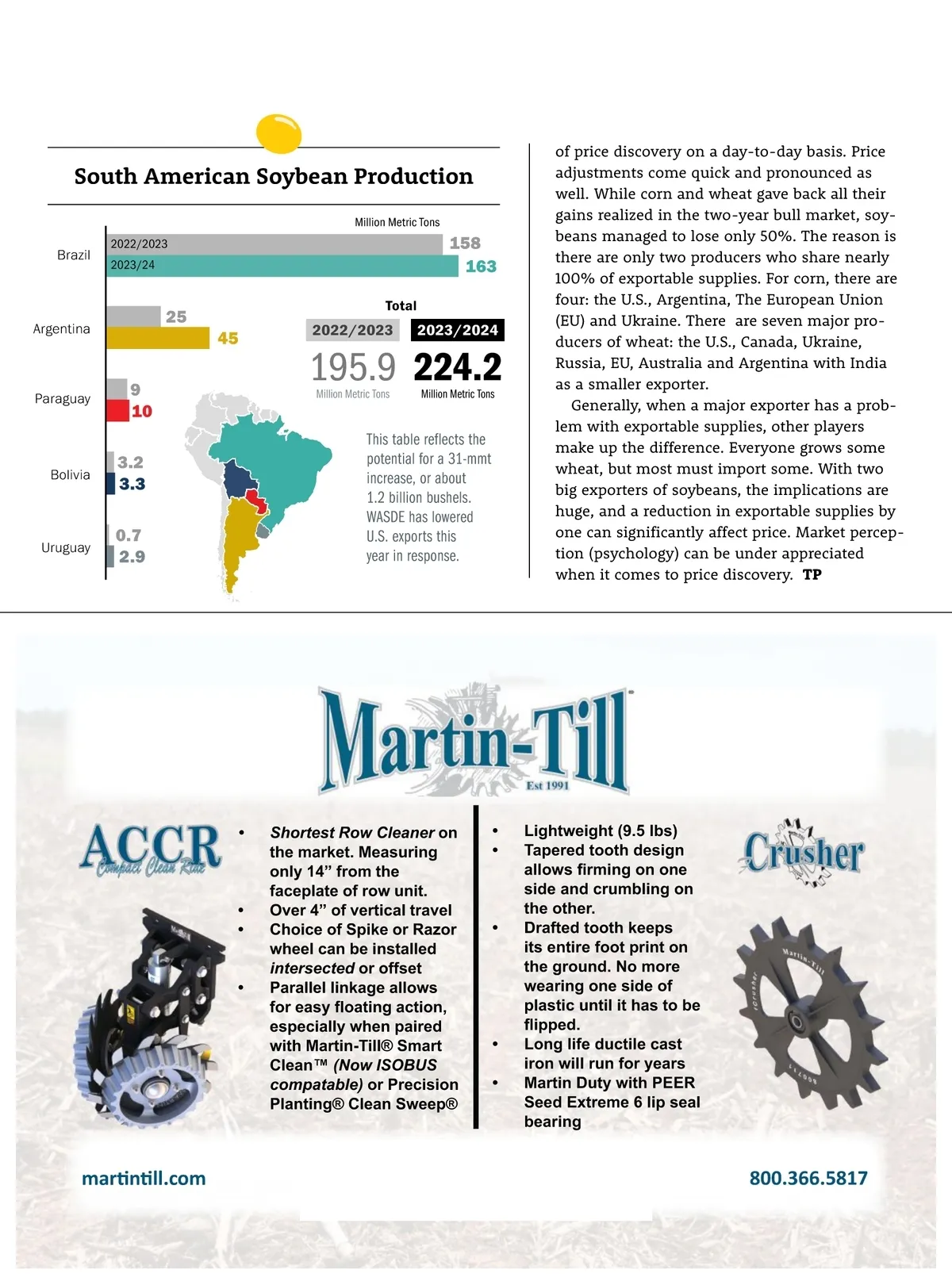 South American Soybean Production

Million Metric Tons

Brazil
2022/2023 158
2023/24 163

Argentina
25
45

Paraguay
9
10

Bolivia
3.2
3.3

Uruguay
0.7
2.9

Total
2022/2023
195.9
Million Metric Tons

2023/2024
224.2
Million Metric Tons

This table reflects the potential for a 31-mmt increase, or about 1.2 billion bushels. WASDE has lowered U.S. exports this year in response.

of price discovery on a day-to-day basis. Price adjustments come quick and pronounced as well. While corn and wheat gave back all their gains realized in the two-year bull market, soybeans managed to lose only 50%. The reason is there are only two producers who share nearly 100% of exportable supplies. For corn, there are four: the U.S., Argentina, The European Union (EU) and Ukraine. There are seven major producers of wheat: the U.S., Canada, Ukraine, Russia, EU, Australia and Argentina with India as a smaller exporter.

Generally, when a major exporter has a problem with exportable supplies, other players make up the difference. Everyone grows some wheat, but most must import some. With two big exporters of soybeans, the implications are huge, and a reduction in exportable supplies by one can significantly affect price. Market perception (psychology) can be under appreciated when it comes to price discovery. TP

Martin-Till
Est 1991

ACCR
Compact Clean Ride

• Shortest Row Cleaner on the market. Measuring only 14” from the faceplate of row unit.
• Over 4” of vertical travel
• Choice of Spike or Razor wheel can be installed intersected or offset
• Parallel linkage allows for easy floating action, especially when paired with Martin-Till® Smart Clean™ (Now ISOBUS compatable) or Precision Planting® Clean Sweep®

• Lightweight (9.5 lbs)
• Tapered tooth design allows firming on one side and crumbling on the other.
• Drafted tooth keeps its entire foot print on the ground. No more wearing one side of plastic until it has to be flipped.
• Long life ductile cast iron will run for years
• Martin Duty with PEER Seed Extreme 6 lip seal bearing

Crusher

Martin-Till

martintill.com

800.366.5817